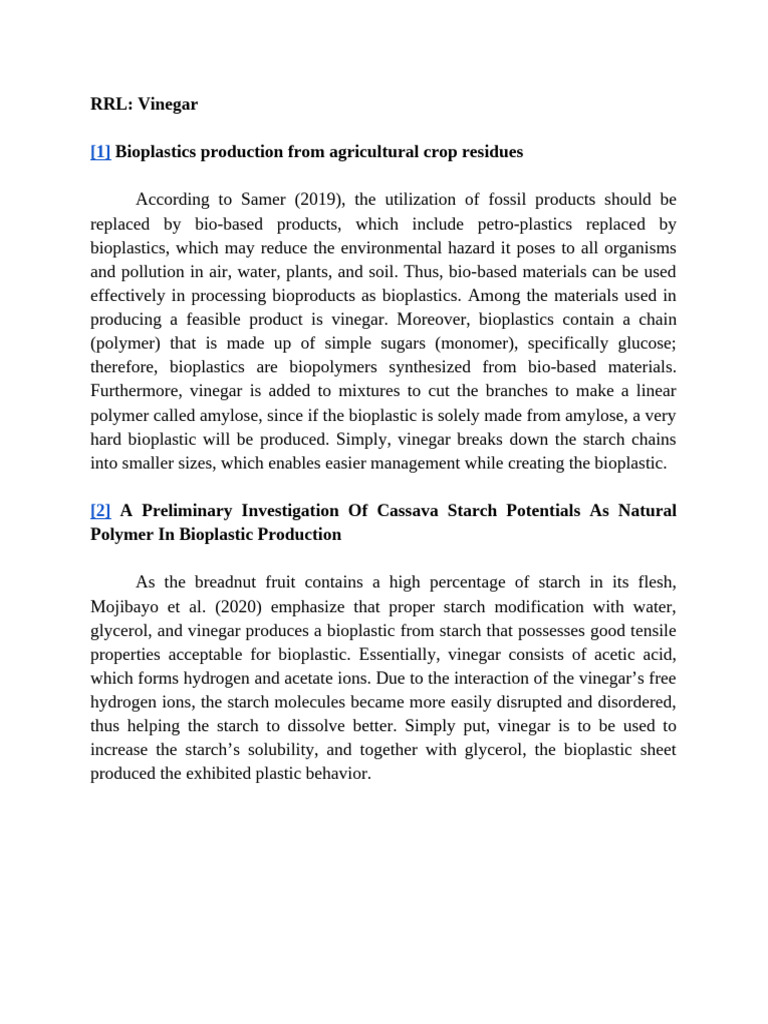 RRL: Vinegar

[1] Bioplastics production from agricultural crop residues

According to Samer (2019), the utilization of fossil products should be replaced by bio-based products, which include petro-plastics replaced by bioplastics, which may reduce the environmental hazard it poses to all organisms and pollution in air, water, plants, and soil. Thus, bio-based materials can be used effectively in processing bioproducts as bioplastics. Among the materials used in producing a feasible product is vinegar. Moreover, bioplastics contain a chain (polymer) that is made up of simple sugars (monomer), specifically glucose; therefore, bioplastics are biopolymers synthesized from bio-based materials. Furthermore, vinegar is added to mixtures to cut the branches to make a linear polymer called amylose, since if the bioplastic is solely made from amylose, a very hard bioplastic will be produced. Simply, vinegar breaks down the starch chains into smaller sizes, which enables easier management while creating the bioplastic.

[2] A Preliminary Investigation Of Cassava Starch Potentials As Natural Polymer In Bioplastic Production

As the breadnut fruit contains a high percentage of starch in its flesh, Mojibayo et al. (2020) emphasize that proper starch modification with water, glycerol, and vinegar produces a bioplastic from starch that possesses good tensile properties acceptable for bioplastic. Essentially, vinegar consists of acetic acid, which forms hydrogen and acetate ions. Due to the interaction of the vinegar's free hydrogen ions, the starch molecules became more easily disrupted and disordered, thus helping the starch to dissolve better. Simply put, vinegar is to be used to increase the starch's solubility, and together with glycerol, the bioplastic sheet produced the exhibited plastic behavior.